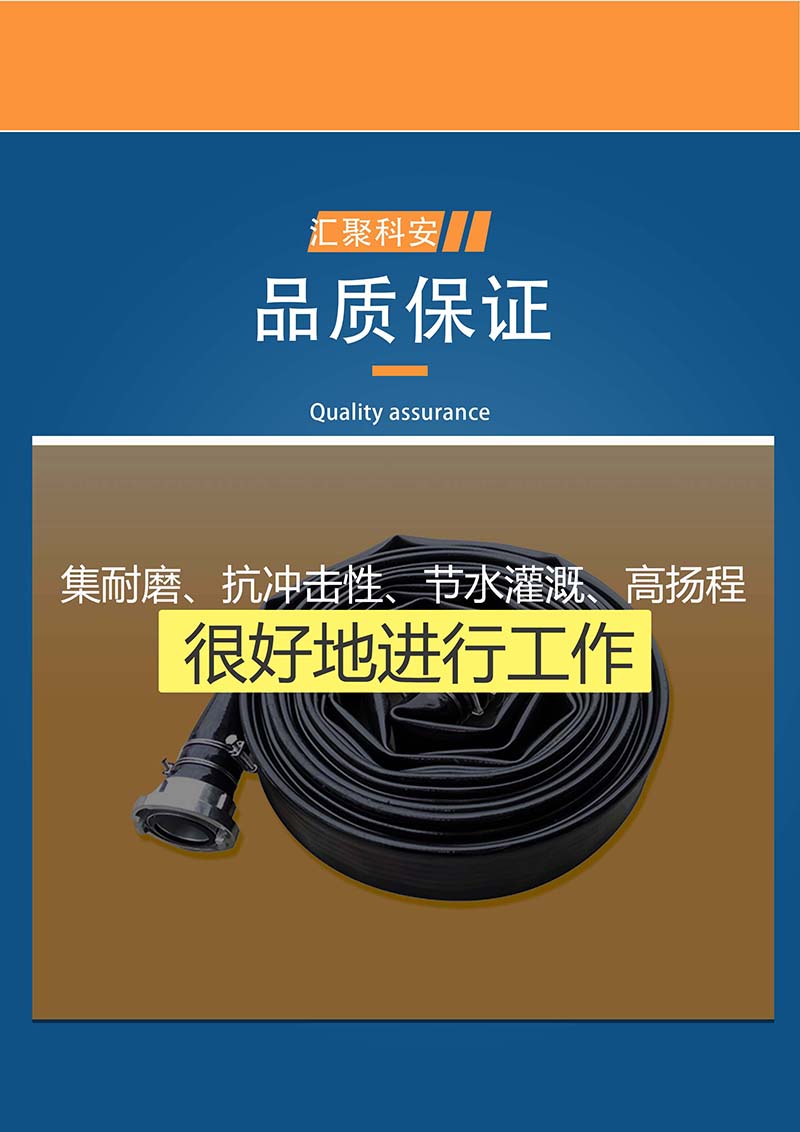 汇聚科安

品质保证

Quality assurance

集耐磨、抗冲击性、节水灌溉、高扬程

很好地进行工作